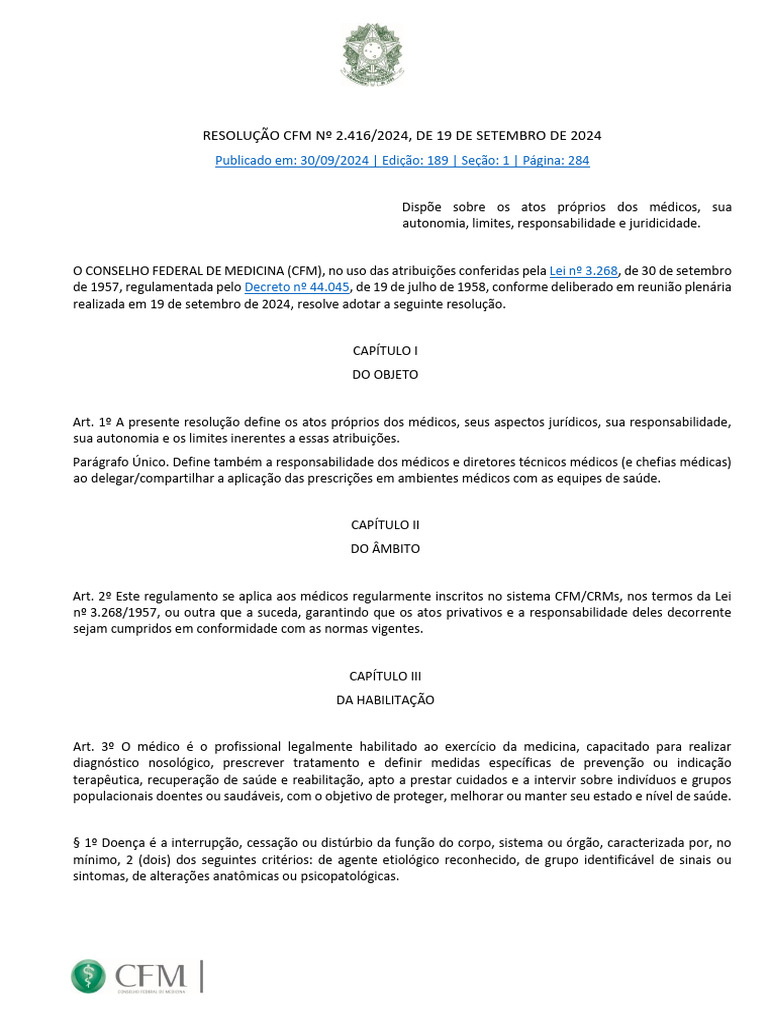 RESOLUÇÃO CFM Nº 2.416/2024, DE 19 DE SETEMBRO DE 2024

Publicado em: 30/09/2024 | Edição: 189 | Seção: 1 | Página: 284

Dispõe sobre os atos próprios dos médicos, sua autonomia, limites, responsabilidade e juridicidade.

O CONSELHO FEDERAL DE MEDICINA (CFM), no uso das atribuições conferidas pela Lei nº 3.268, de 30 de setembro de 1957, regulamentada pelo Decreto nº 44.045, de 19 de julho de 1958, conforme deliberado em reunião plenária realizada em 19 de setembro de 2024, resolve adotar a seguinte resolução.

CAPÍTULO I

DO OBJETO

Art. 1º A presente resolução define os atos próprios dos médicos, seus aspectos jurídicos, sua responsabilidade, sua autonomia e os limites inerentes a essas atribuições.

Parágrafo Único. Define também a responsabilidade dos médicos e diretores técnicos médicos (e chefias médicas) ao delegar/compartilhar a aplicação das prescrições em ambientes médicos com as equipes de saúde.

CAPÍTULO II

DO ÂMBITO

Art. 2º Este regulamento se aplica aos médicos regularmente inscritos no sistema CFM/CRMs, nos termos da Lei nº 3.268/1957, ou outra que a suceda, garantindo que os atos privativos e a responsabilidade deles decorrente sejam cumpridos em conformidade com as normas vigentes.

CAPÍTULO III

DA HABILITAÇÃO

Art. 3º O médico é o profissional legalmente habilitado ao exercício da medicina, capacitado para realizar diagnóstico nosológico, prescrever tratamento e definir medidas específicas de prevenção ou indicação terapêutica, recuperação de saúde e reabilitação, apto a prestar cuidados e a intervir sobre indivíduos e grupos populacionais doentes ou saudáveis, com o objetivo de proteger, melhorar ou manter seu estado e nível de saúde.

§ 1º Doença é a interrupção, cessação ou distúrbio da função do corpo, sistema ou órgão, caracterizada por, no mínimo, 2 (dois) dos seguintes critérios: de agente etiológico reconhecido, de grupo identificável de sinais ou sintomas, de alterações anatômicas ou psicopatológicas.

CFM
CONSELHO FEDERAL DE MEDICINA